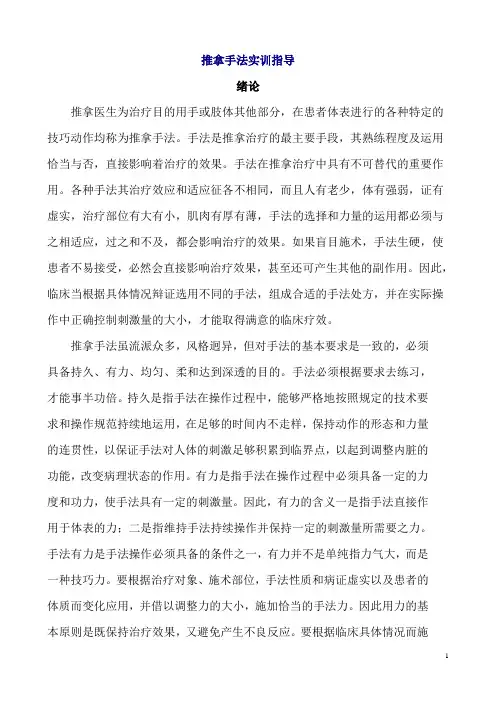 推拿手法实训指导

绪论

推拿医生为治疗目的用手或肢体其他部分，在患者体表进行的各种特定的技巧动作均称为推拿手法。手法是推拿治疗的最主要手段，其熟练程度及运用恰当与否，直接影响着治疗的效果。手法在推拿治疗中具有不可替代的重要作用。各种手法其治疗效应和适应征各不相同，而且人有老少，体有强弱，证有虚实，治疗部位有大有小，肌肉有厚有薄，手法的选择和力量的运用都必须与之相适应，过之和不及，都会影响治疗的效果。如果盲目施术，手法生硬，使患者不易接受，必然会直接影响治疗效果，甚至还可产生其他的副作用。因此，临床当根据具体情况辩证选用不同的手法，组成合适的手法处方，并在实际操作中正确控制刺激量的大小，才能取得满意的临床疗效。

推拿手法虽流派众多，风格迥异，但对手法的基本要求是一致的，必须具备持久、有力、均匀、柔和达到深透的目的。手法必须根据要求去练习，才能事半功倍。持久是指手法在操作过程中，能够严格地按照规定的技术要求和操作规范持续地运用，在足够的时间内不走样，保持动作的形态和力量的连贯性，以保证手法对人体的刺激足够积累到临界点，以起到调整内脏的功能，改变病理状态的作用。有力是指手法在操作过程中必须具备一定的力度和功力，使手法具有一定的刺激量。因此，有力的含义一是指手法直接作用于体表的力；二是指维持手法持续操作并保持一定的刺激量所需要之力。手法有力是手法操作必须具备的条件之一，有力并不是单纯指力气大，而是一种技巧力。要根据治疗对象、施术部位，手法性质和病证虚实以及患者的体质而变化应用，并借以调整力的大小，施加恰当的手法力。因此用力的基本原则是既保持治疗效果，又避免产生不良反应。要根据临床具体情况而施

1